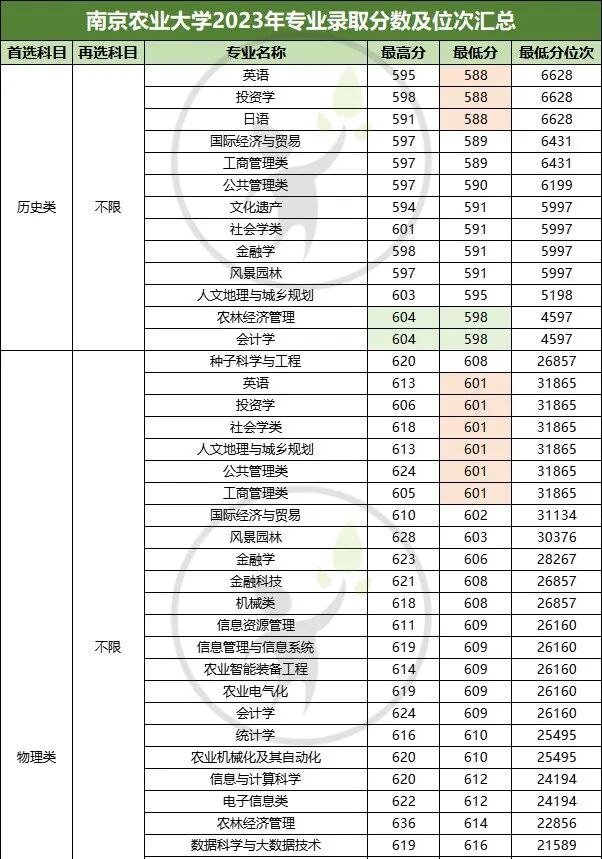 南京农业大学2023年专业录取分数及位次汇总

| 首选科目 | 再选科目 | 专业名称 | 最高分 | 最低分 | 最低分位次 |
|---|---|---|---|---|---|
| 历史类 | 不限 | 英语 | 595 | 588 | 6628 |
| | | 投资学 | 598 | 588 | 6628 |
| | | 日语 | 591 | 588 | 6628 |
| | | 国际经济与贸易 | 597 | 589 | 6431 |
| | | 工商管理类 | 597 | 589 | 6431 |
| | | 公共管理类 | 597 | 590 | 6199 |
| | | 文化遗产 | 594 | 591 | 5997 |
| | | 社会学类 | 601 | 591 | 5997 |
| | | 金融学 | 598 | 591 | 5997 |
| | | 风景园林 | 597 | 591 | 5997 |
| | | 人文地理与城乡规划 | 603 | 595 | 5198 |
| | | 农林经济管理 | 604 | 598 | 4597 |
| | | 会计学 | 604 | 598 | 4597 |
| 物理类 | 不限 | 种子科学与工程 | 620 | 608 | 26857 |
| | | 英语 | 613 | 601 | 31865 |
| | | 投资学 | 606 | 601 | 31865 |
| | | 社会学类 | 618 | 601 | 31865 |
| | | 人文地理与城乡规划 | 613 | 601 | 31865 |
| | | 公共管理类 | 624 | 601 | 31865 |
| | | 工商管理类 | 605 | 601 | 31865 |
| | | 国际经济与贸易 | 610 | 602 | 31134 |
| | | 风景园林 | 628 | 603 | 30376 |
| | | 金融学 | 623 | 606 | 28267 |
| | | 金融科技 | 621 | 608 | 26857 |
| | | 机械类 | 618 | 608 | 26857 |
| | | 信息资源管理 | 611 | 609 | 26160 |
| | | 信息管理与信息系统 | 619 | 609 | 26160 |
| | | 农业智能装备工程 | 614 | 609 | 26160 |
| | | 农业电气化 | 619 | 609 | 26160 |
| | | 会计学 | 624 | 609 | 26160 |
| | | 统计学 | 616 | 610 | 25495 |
| | | 农业机械化及其自动化 | 620 | 610 | 25495 |
| | | 信息与计算科学 | 620 | 612 | 24194 |
| | | 电子信息类 | 622 | 612 | 24194 |
| | | 农林经济管理 | 636 | 614 | 22856 |
| | | 数据科学与大数据技术 | 619 | 616 | 21589 |